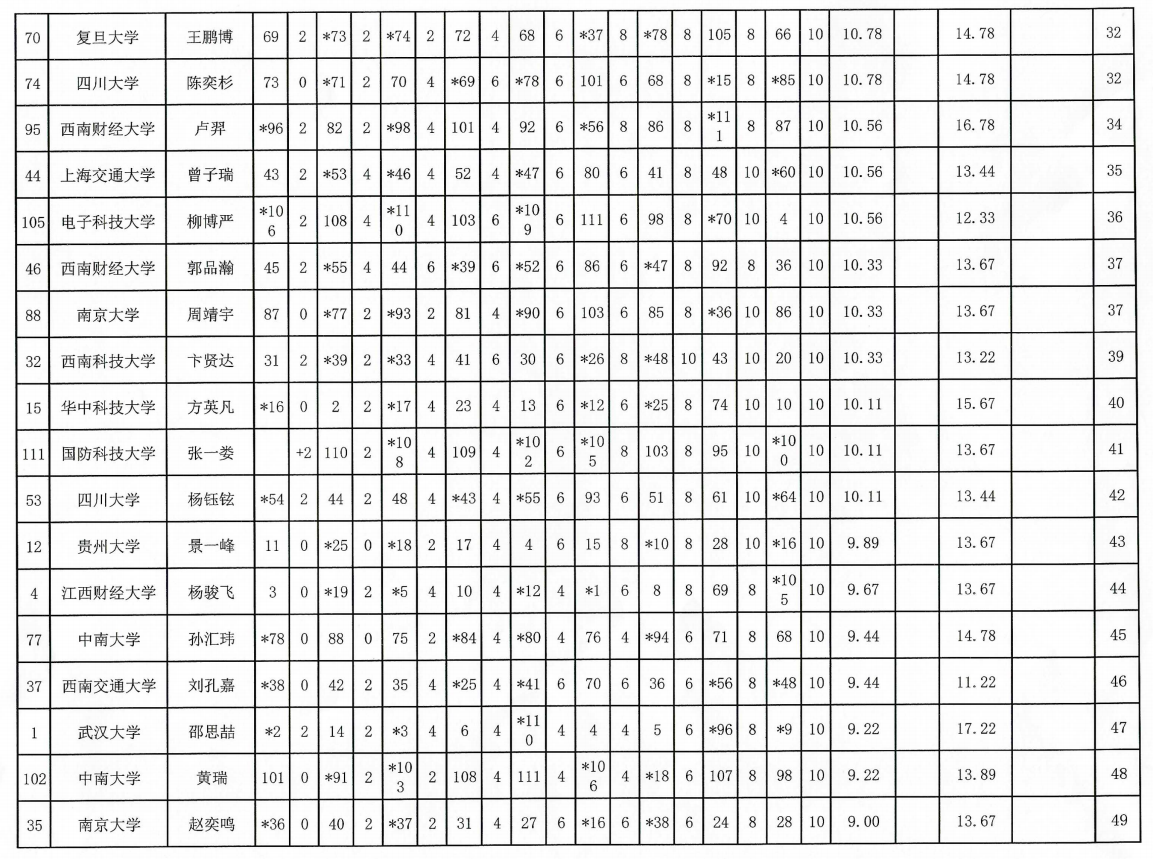 | 70 | 复旦大学 | 王鹏博 | 69 | 2 | *73 | 2 | *74 | 2 | 72 | 4 | 68 | 6 | *37 | 8 | *78 | 8 | 105 | 8 | 66 | 10 | 10.78 | | 14.78 | | 32 |
|---|---|---|---|---|---|---|---|---|---|---|---|---|---|---|---|---|---|---|---|---|---|---|---|---|---|
| 74 | 四川大学 | 陈奕杉 | 73 | 0 | *71 | 2 | 70 | 4 | *69 | 6 | *78 | 6 | 101 | 6 | 68 | 8 | *15 | 8 | *85 | 10 | 10.78 | | 14.78 | | 32 |
| 95 | 西南财经大学 | 卢羿 | *96 | 2 | 82 | 2 | *98 | 4 | 101 | 4 | 92 | 6 | *56 | 8 | 86 | 8 | *111 | 8 | 87 | 10 | 10.56 | | 16.78 | | 34 |
| 44 | 上海交通大学 | 曾子瑞 | 43 | 2 | *53 | 4 | *46 | 4 | 52 | 4 | *47 | 6 | 80 | 6 | 41 | 8 | 48 | 10 | *60 | 10 | 10.56 | | 13.44 | | 35 |
| 105 | 电子科技大学 | 柳博严 | *106 | 2 | 108 | 4 | *110 | 4 | 103 | 6 | *109 | 6 | 111 | 6 | 98 | 8 | *70 | 10 | 4 | 10 | 10.56 | | 12.33 | | 36 |
| 46 | 西南财经大学 | 郭品瀚 | 45 | 2 | *55 | 4 | 44 | 6 | *39 | 6 | *52 | 6 | 86 | 6 | *47 | 8 | 92 | 8 | 36 | 10 | 10.33 | | 13.67 | | 37 |
| 88 | 南京大学 | 周靖宇 | 87 | 0 | *77 | 2 | *93 | 2 | 81 | 4 | *90 | 6 | 103 | 6 | 85 | 8 | *36 | 10 | 86 | 10 | 10.33 | | 13.67 | | 37 |
| 32 | 西南科技大学 | 卞贤达 | 31 | 2 | *39 | 2 | *33 | 4 | 41 | 6 | 30 | 6 | *26 | 8 | *48 | 10 | 43 | 10 | 20 | 10 | 10.33 | | 13.22 | | 39 |
| 15 | 华中科技大学 | 方英凡 | *16 | 0 | 2 | 2 | *17 | 4 | 23 | 4 | 13 | 6 | *12 | 6 | *25 | 8 | 74 | 10 | 10 | 10 | 10.11 | | 15.67 | | 40 |
| 111 | 国防科技大学 | 张一娄 | | +2 | 110 | 2 | *108 | 4 | 109 | 4 | *102 | 6 | *105 | 8 | 103 | 8 | 95 | 10 | *100 | 10 | 10.11 | | 13.67 | | 41 |
| 53 | 四川大学 | 杨钰铉 | *54 | 2 | 44 | 2 | 48 | 4 | *43 | 4 | *55 | 6 | 93 | 6 | 51 | 8 | 61 | 10 | *64 | 10 | 10.11 | | 13.44 | | 42 |
| 12 | 贵州大学 | 景一峰 | 11 | 0 | *25 | 0 | *18 | 2 | 17 | 4 | 4 | 6 | 15 | 8 | *10 | 8 | 28 | 10 | *16 | 10 | 9.89 | | 13.67 | | 43 |
| 4 | 江西财经大学 | 杨骏飞 | 3 | 0 | *19 | 2 | *5 | 4 | 10 | 4 | *12 | 4 | *1 | 6 | 8 | 8 | 69 | 8 | *105 | 10 | 9.67 | | 13.67 | | 44 |
| 77 | 中南大学 | 孙汇玮 | *78 | 0 | 88 | 0 | 75 | 2 | *84 | 4 | *80 | 4 | 76 | 4 | *94 | 6 | 71 | 8 | 68 | 10 | 9.44 | | 14.78 | | 45 |
| 37 | 西南交通大学 | 刘孔嘉 | *38 | 0 | 42 | 2 | 35 | 4 | *25 | 4 | *41 | 6 | 70 | 6 | 36 | 6 | *56 | 8 | *48 | 10 | 9.44 | | 11.22 | | 46 |
| 1 | 武汉大学 | 邵思喆 | *2 | 2 | 14 | 2 | *3 | 4 | 6 | 4 | *110 | 4 | 4 | 4 | 5 | 6 | *96 | 8 | *9 | 10 | 9.22 | | 17.22 | | 47 |
| 102 | 中南大学 | 黄瑞 | 101 | 0 | *91 | 2 | *103 | 2 | 108 | 4 | 111 | 4 | *106 | 4 | *18 | 6 | 107 | 8 | 98 | 10 | 9.22 | | 13.89 | | 48 |
| 35 | 南京大学 | 赵奕鸣 | *36 | 0 | 40 | 2 | *37 | 2 | 31 | 4 | 27 | 6 | *16 | 6 | *38 | 6 | 24 | 8 | 28 | 10 | 9.00 | | 13.67 | | 49 |